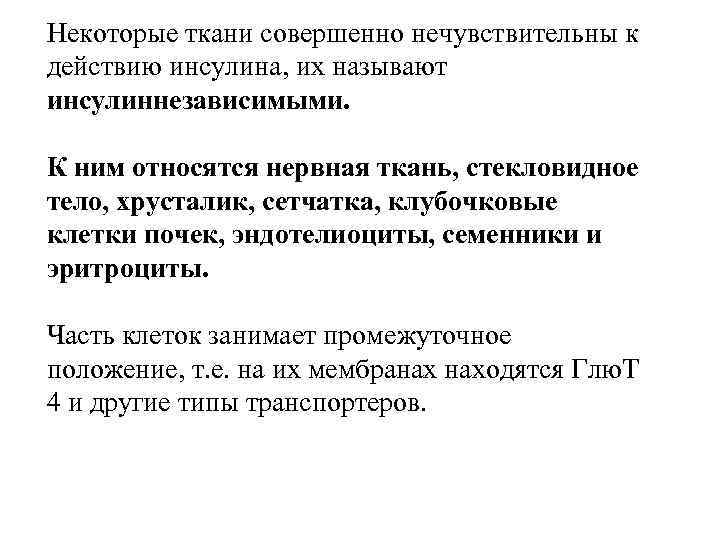 Некоторые ткани совершенно нечувствительны к действию инсулина, их называют инсулиннезависимыми.

К ним относятся нервная ткань, стекловидное тело, хрусталик, сетчатка, клубочковые клетки почек, эндотелиоциты, семенники и эритроциты.

Часть клеток занимает промежуточное положение, т.е. на их мембранах находятся ГлюТ 4 и другие типы транспортеров.